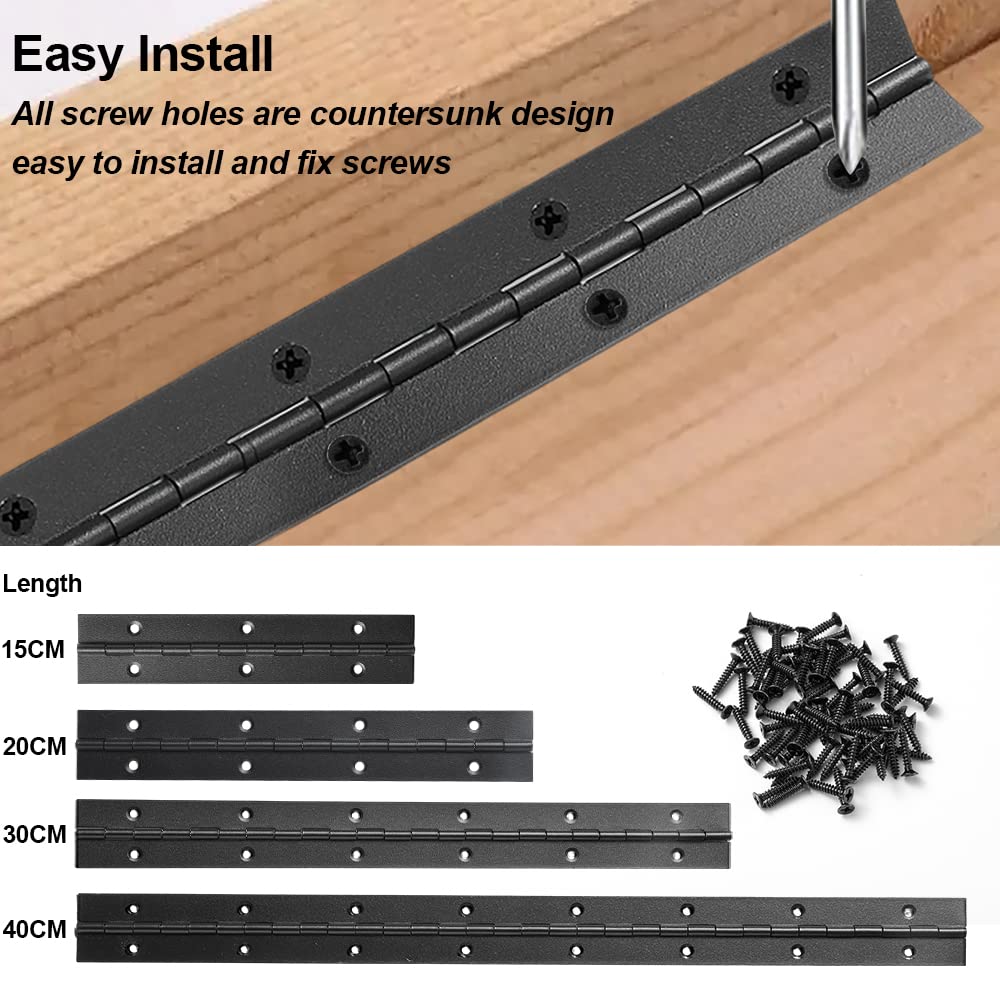 Easy Install

All screw holes are countersunk design easy to install and fix screws

Length

15CM

20CM

30CM

40CM